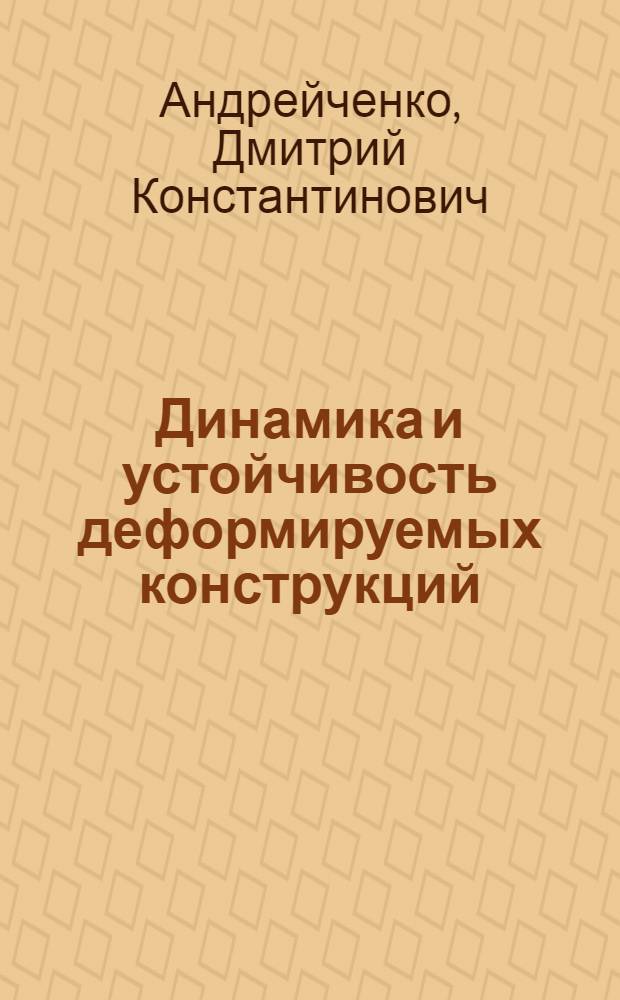 Андрейченко, Дмитрий Константинович

Динамика и устойчивость деформируемых конструкций